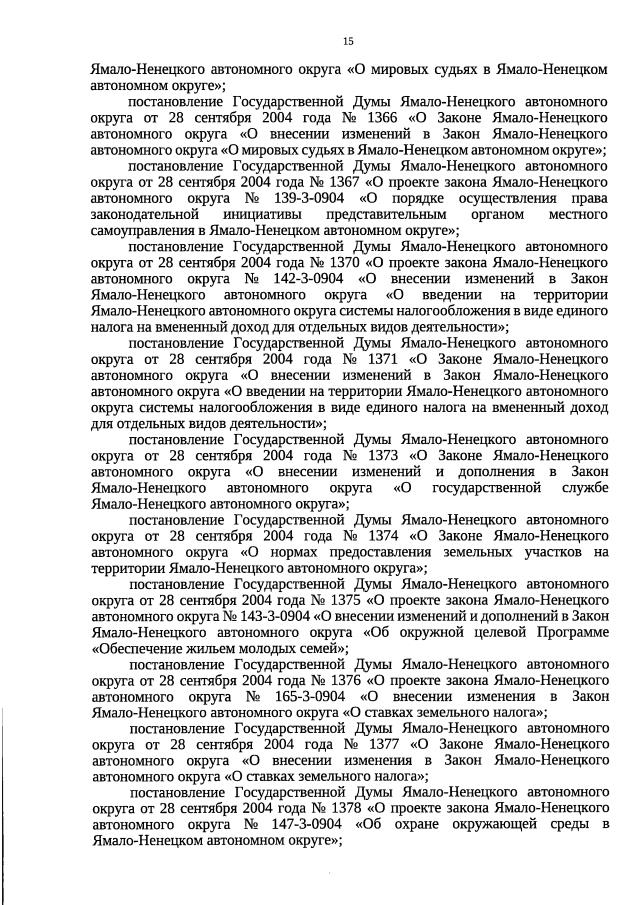 15

Ямало-Ненецкого автономного округа «О мировых судьях в Ямало-Ненецком автономном округе»;

постановление Государственной Думы Ямало-Ненецкого автономного округа от 28 сентября 2004 года № 1366 «О Законе Ямало-Ненецкого автономного округа «О внесении изменений в Закон Ямало-Ненецкого автономного округа «О мировых судьях в Ямало-Ненецком автономном округе»;

постановление Государственной Думы Ямало-Ненецкого автономного округа от 28 сентября 2004 года № 1367 «О проекте закона Ямало-Ненецкого автономного округа № 139-3-0904 «О порядке осуществления права законодательной инициативы представительным органом местного самоуправления в Ямало-Ненецком автономном округе»;

постановление Государственной Думы Ямало-Ненецкого автономного округа от 28 сентября 2004 года № 1370 «О проекте закона Ямало-Ненецкого автономного округа № 142-3-0904 «О внесении изменений в Закон Ямало-Ненецкого автономного округа «О введении на территории Ямало-Ненецкого автономного округа системы налогообложения в виде единого налога на вмененный доход для отдельных видов деятельности»;

постановление Государственной Думы Ямало-Ненецкого автономного округа от 28 сентября 2004 года № 1371 «О Законе Ямало-Ненецкого автономного округа «О внесении изменений в Закон Ямало-Ненецкого автономного округа «О введении на территории Ямало-Ненецкого автономного округа системы налогообложения в виде единого налога на вмененный доход для отдельных видов деятельности»;

постановление Государственной Думы Ямало-Ненецкого автономного округа от 28 сентября 2004 года № 1373 «О Законе Ямало-Ненецкого автономного округа «О внесении изменений и дополнения в Закон Ямало-Ненецкого автономного округа «О государственной службе Ямало-Ненецкого автономного округа»;

постановление Государственной Думы Ямало-Ненецкого автономного округа от 28 сентября 2004 года № 1374 «О Законе Ямало-Ненецкого автономного округа «О нормах предоставления земельных участков на территории Ямало-Ненецкого автономного округа»;

постановление Государственной Думы Ямало-Ненецкого автономного округа от 28 сентября 2004 года № 1375 «О проекте закона Ямало-Ненецкого автономного округа № 143-3-0904 «О внесении изменений и дополнений в Закон Ямало-Ненецкого автономного округа «Об окружной целевой Программе «Обеспечение жильем молодых семей»;

постановление Государственной Думы Ямало-Ненецкого автономного округа от 28 сентября 2004 года № 1376 «О проекте закона Ямало-Ненецкого автономного округа № 165-3-0904 «О внесении изменения в Закон Ямало-Ненецкого автономного округа «О ставках земельного налога»;

постановление Государственной Думы Ямало-Ненецкого автономного округа от 28 сентября 2004 года № 1377 «О Законе Ямало-Ненецкого автономного округа «О внесении изменения в Закон Ямало-Ненецкого автономного округа «О ставках земельного налога»;

постановление Государственной Думы Ямало-Ненецкого автономного округа от 28 сентября 2004 года № 1378 «О проекте закона Ямало-Ненецкого автономного округа № 147-3-0904 «Об охране окружающей среды в Ямало-Ненецком автономном округе»;